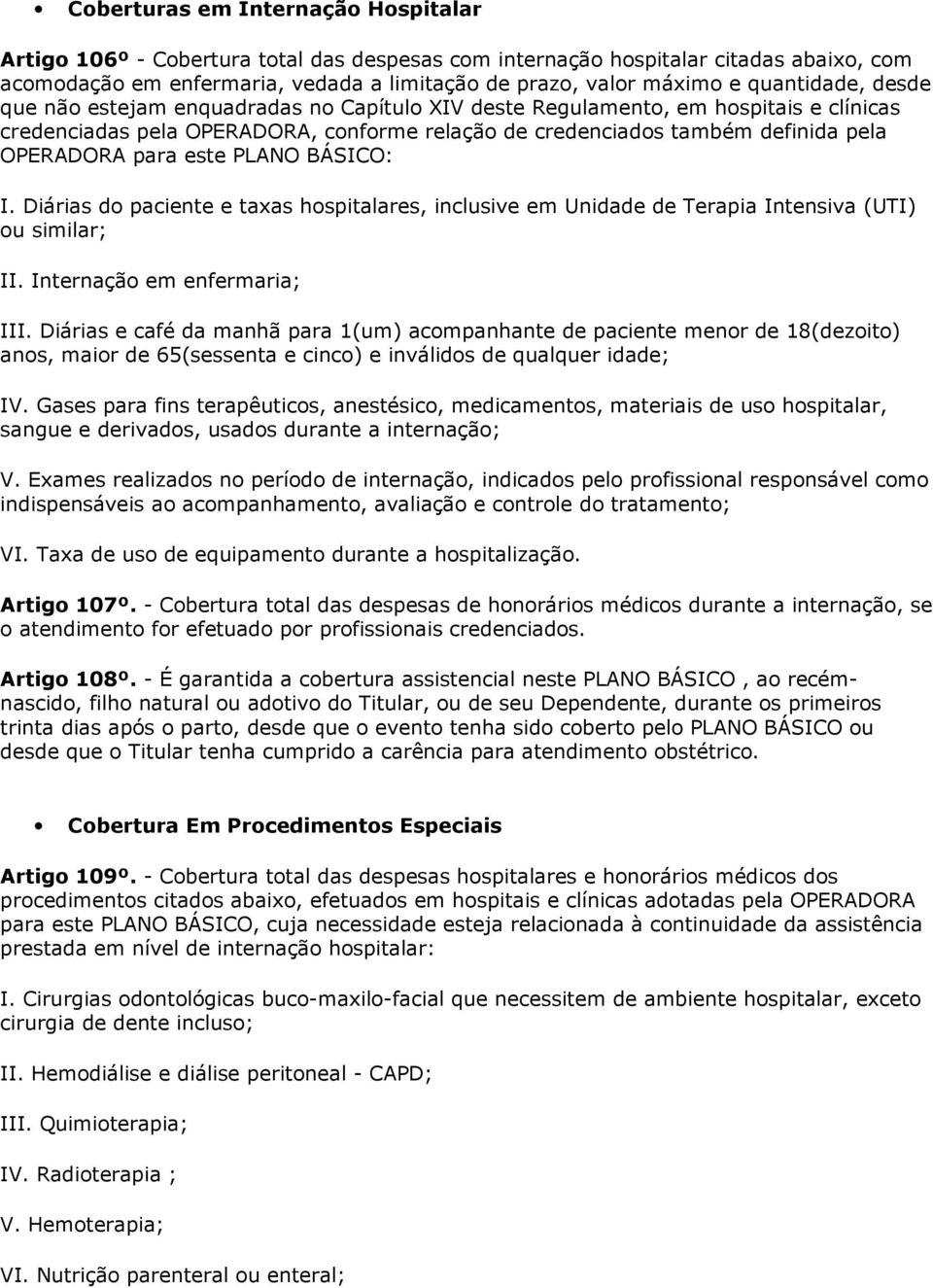 • Coberturas em Internação Hospitalar

Artigo 106º - Cobertura total das despesas com internação hospitalar citadas abaixo, com acomodação em enfermaria, vedada a limitação de prazo, valor máximo e quantidade, desde que não estejam enquadradas no Capítulo XIV deste Regulamento, em hospitais e clínicas credenciadas pela OPERADORA, conforme relação de credenciados também definida pela OPERADORA para este PLANO BÁSICO:

I. Diárias do paciente e taxas hospitalares, inclusive em Unidade de Terapia Intensiva (UTI) ou similar;

II. Internação em enfermaria;

III. Diárias e café da manhã para 1(um) acompanhante de paciente menor de 18(dezoito) anos, maior de 65(sessenta e cinco) e inválidos de qualquer idade;

IV. Gases para fins terapêuticos, anestésico, medicamentos, materiais de uso hospitalar, sangue e derivados, usados durante a internação;

V. Exames realizados no período de internação, indicados pelo profissional responsável como indispensáveis ao acompanhamento, avaliação e controle do tratamento;

VI. Taxa de uso de equipamento durante a hospitalização.

Artigo 107º. - Cobertura total das despesas de honorários médicos durante a internação, se o atendimento for efetuado por profissionais credenciados.

Artigo 108º. - É garantida a cobertura assistencial neste PLANO BÁSICO , ao recém-nascido, filho natural ou adotivo do Titular, ou de seu Dependente, durante os primeiros trinta dias após o parto, desde que o evento tenha sido coberto pelo PLANO BÁSICO ou desde que o Titular tenha cumprido a carência para atendimento obstétrico.

• Cobertura Em Procedimentos Especiais

Artigo 109º. - Cobertura total das despesas hospitalares e honorários médicos dos procedimentos citados abaixo, efetuados em hospitais e clínicas adotadas pela OPERADORA para este PLANO BÁSICO, cuja necessidade esteja relacionada à continuidade da assistência prestada em nível de internação hospitalar:

I. Cirurgias odontológicas buco-maxilo-facial que necessitem de ambiente hospitalar, exceto cirurgia de dente incluso;

II. Hemodiálise e diálise peritoneal - CAPD;

III. Quimioterapia;

IV. Radioterapia ;

V. Hemoterapia;

VI. Nutrição parenteral ou enteral;